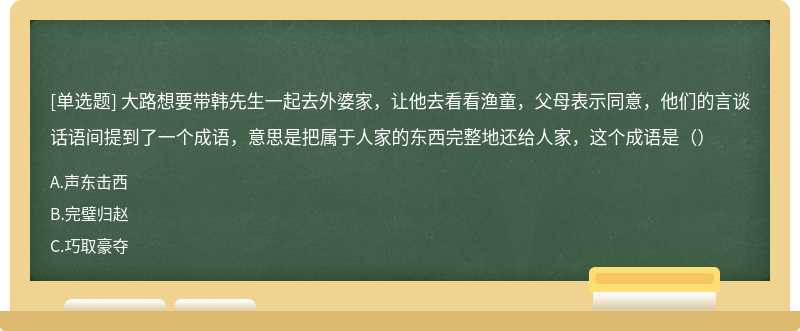 [单选题] 大路想要带韩先生一起去外婆家，让他去看看渔童，父母表示同意，他们的言谈话语间提到了一个成语，意思是把属于人家的东西完整地还给人家，这个成语是（）

A.声东击西

B.完璧归赵

C.巧取豪夺